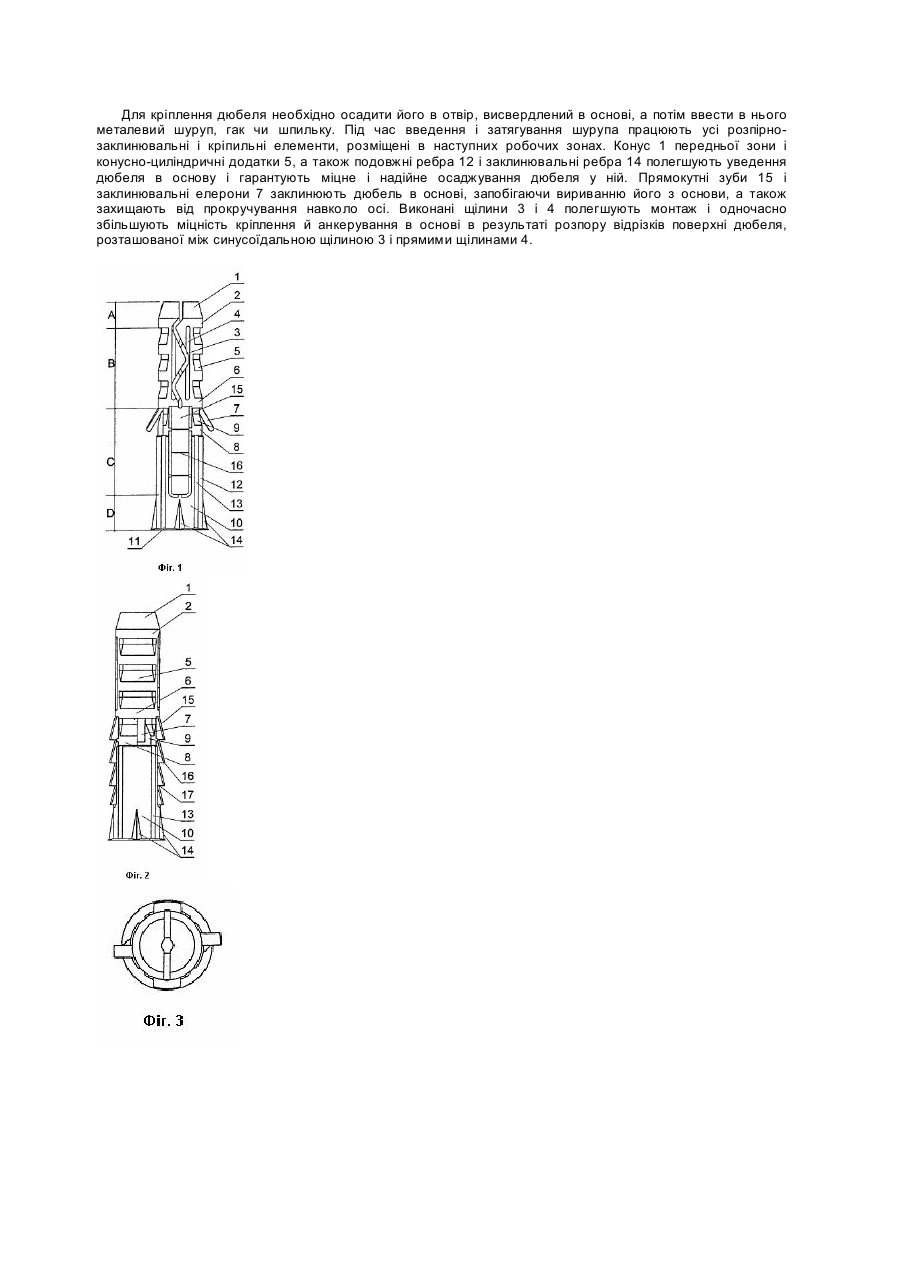 Для кріплення дюбеля необхідно осадити його в отвір, висвердлений в основі, а потім ввести в нього металевий шуруп, гак чи шпильку. Під час введення і затягування шурупа працюють усі розпірно-заклинювальні і кріпильні елементи, розміщені в наступних робочих зонах. Конус 1 передньої зони і конусно-циліндричні додатки 5, а також подовжні ребра 12 і заклинювальні ребра 14 полегшують уведення дюбеля в основу і гарантують міцне і надійне осаджування дюбеля у ній. Прямокутні зуби 15 і заклинювальні елерони 7 заклинюють дюбель в основі, запобігаючи вириванню його з основи, а також захищають від прокручування навколо осі. Виконані щілини 3 і 4 полегшують монтаж і одночасно збільшують міцність кріплення й анкерування в основі в результаті розпору відрізків поверхні дюбеля, розташованої між синусоїдальною щілиною 3 і прямими щілинами 4.

A
B
C
D
1
2
4
3
5
6
15
7
9
8
16
12
13
10
14
11
Фіг. 1

1
2
5
6
15
7
9
8
16
17
13
10
14
Фіг. 2

Фіг. 3